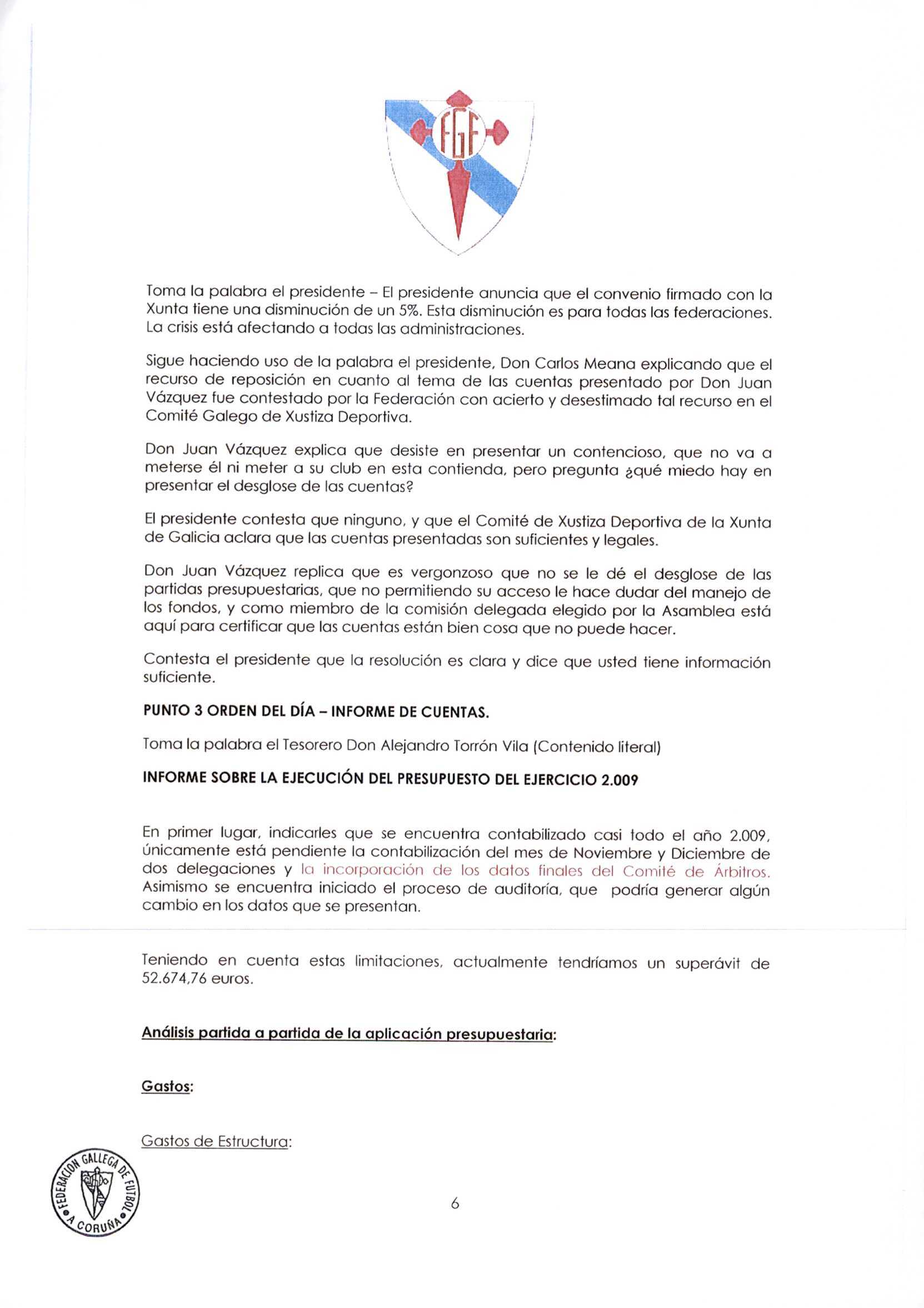 FGF

Toma la palabra el presidente – El presidente anuncia que el convenio firmado con la Xunta tiene una disminución de un 5%. Esta disminución es para todas las federaciones. La crisis está afectando a todas las administraciones.

Sigue haciendo uso de la palabra el presidente, Don Carlos Meana explicando que el recurso de reposición en cuanto al tema de las cuentas presentado por Don Juan Vázquez fue contestado por la Federación con acierto y desestimado tal recurso en el Comité Galego de Xustiza Deportiva.

Don Juan Vázquez explica que desiste en presentar un contencioso, que no va a meterse él ni meter a su club en esta contienda, pero pregunta ¿qué miedo hay en presentar el desglose de las cuentas?

El presidente contesta que ninguno, y que el Comité de Xustiza Deportiva de la Xunta de Galicia aclara que las cuentas presentadas son suficientes y legales.

Don Juan Vázquez replica que es vergonzoso que no se le dé el desglose de las partidas presupuestarias, que no permitiendo su acceso le hace dudar del manejo de los fondos, y como miembro de la comisión delegada elegido por la Asamblea está aquí para certificar que las cuentas están bien cosa que no puede hacer.

Contesta el presidente que la resolución es clara y dice que usted tiene información suficiente.

PUNTO 3 ORDEN DEL DÍA – INFORME DE CUENTAS.

Toma la palabra el Tesorero Don Alejandro Torrón Vila (Contenido literal)

INFORME SOBRE LA EJECUCIÓN DEL PRESUPUESTO DEL EJERCICIO 2.009

En primer lugar, indicarles que se encuentra contabilizado casi todo el año 2.009, únicamente está pendiente la contabilización del mes de Noviembre y Diciembre de dos delegaciones y la incorporación de los datos finales del Comité de Árbitros. Asimismo se encuentra iniciado el proceso de auditoría, que podría generar algún cambio en los datos que se presentan.

Teniendo en cuenta estas limitaciones, actualmente tendríamos un superávit de 52.674,76 euros.

Análisis partida a partida de la aplicación presupuestaria:

Gastos:

Gastos de Estructura:

FEDERACIÓN GALLEGA DE FUTBOL A CORUÑA

6